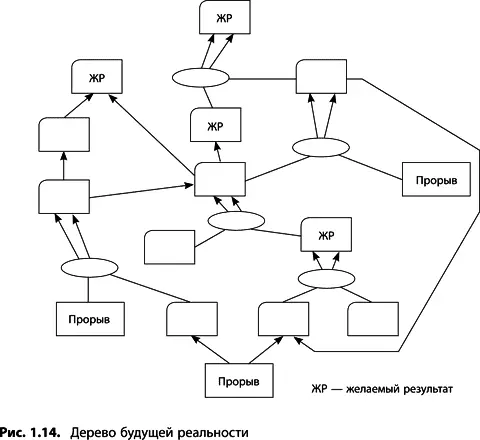 ЖР

ЖР

ЖР

Прорыв

ЖР

Прорыв

Прорыв

ЖР — желаемый результат

Рис. 1.14. Дерево будущей реальности